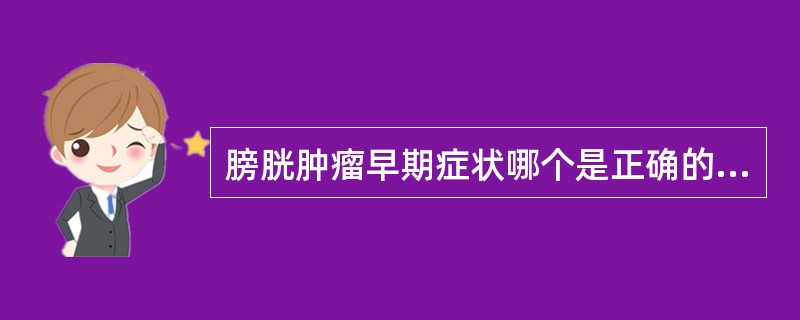 膀胱肿瘤早期症状哪个是正确的...